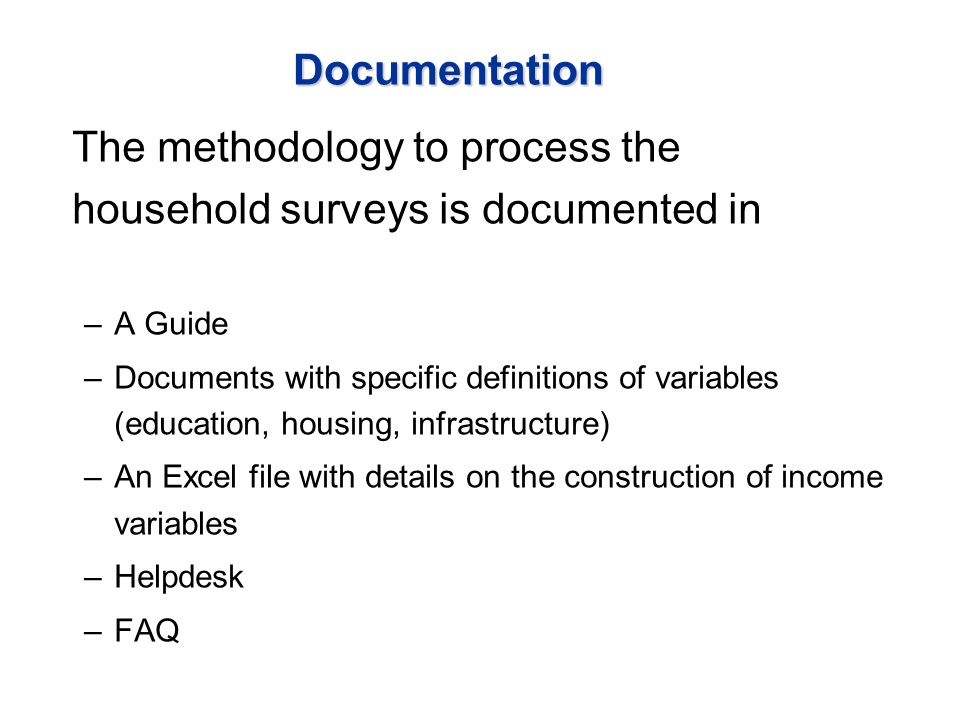 Documentation

The methodology to process the household surveys is documented in

– A Guide
– Documents with specific definitions of variables (education, housing, infrastructure)
– An Excel file with details on the construction of income variables
– Helpdesk
– FAQ